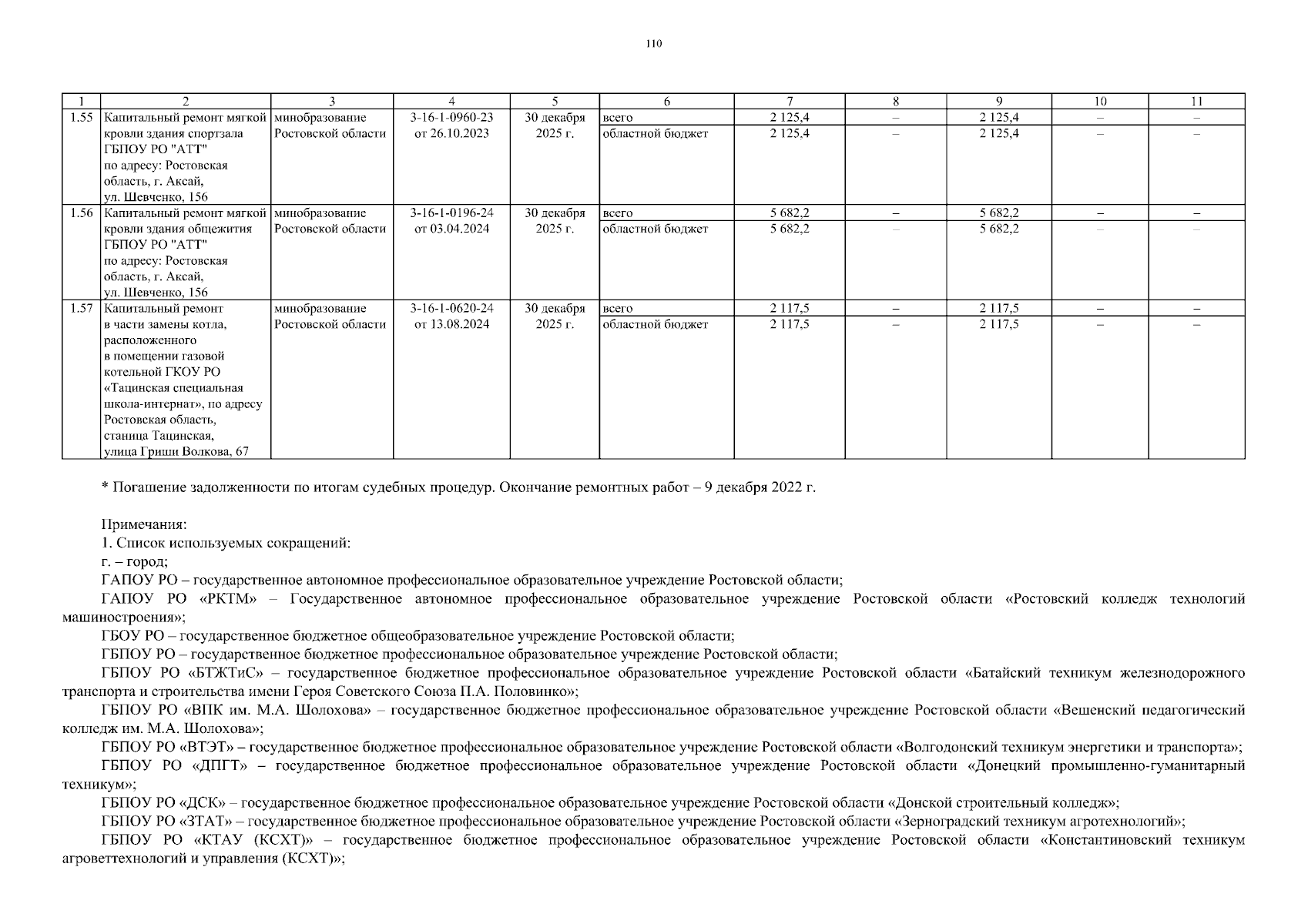 110

| 1 | 2 | 3 | 4 | 5 | 6 | 7 | 8 | 9 | 10 | 11 |
|---|---|---|---|---|---|---|---|---|---|---|
| 1.55 | Капитальный ремонт мягкой кровли здания спортзала ГБПОУ РО "АТТ" по адресу: Ростовская область, г. Аксай, ул. Шевченко, 156 | минобразование Ростовской области | 3-16-1-0960-23 от 26.10.2023 | 30 декабря 2025 г. | всего | 2 125,4 | – | 2 125,4 | – | – |
| | | | | | областной бюджет | 2 125,4 | – | 2 125,4 | – | – |
| 1.56 | Капитальный ремонт мягкой кровли здания общежития ГБПОУ РО "АТТ" по адресу: Ростовская область, г. Аксай, ул. Шевченко, 156 | минобразование Ростовской области | 3-16-1-0196-24 от 03.04.2024 | 30 декабря 2025 г. | всего | 5 682,2 | – | 5 682,2 | – | – |
| | | | | | областной бюджет | 5 682,2 | – | 5 682,2 | – | – |
| 1.57 | Капитальный ремонт в части замены котла, расположенного в помещении газовой котельной ГКОУ РО «Тацинская специальная школа-интернат», по адресу Ростовская область, станица Тацинская, улица Гриши Волкова, 67 | минобразование Ростовской области | 3-16-1-0620-24 от 13.08.2024 | 30 декабря 2025 г. | всего | 2 117,5 | – | 2 117,5 | – | – |
| | | | | | областной бюджет | 2 117,5 | – | 2 117,5 | – | – |

* Погашение задолженности по итогам судебных процедур. Окончание ремонтных работ – 9 декабря 2022 г.

Примечания:
1. Список используемых сокращений:
г. – город;
ГАПОУ РО – государственное автономное профессиональное образовательное учреждение Ростовской области;
ГАПОУ РО «РКТМ» – Государственное автономное профессиональное образовательное учреждение Ростовской области «Ростовский колледж технологий машиностроения»;
ГБОУ РО – государственное бюджетное общеобразовательное учреждение Ростовской области;
ГБПОУ РО – государственное бюджетное профессиональное образовательное учреждение Ростовской области;
ГБПОУ РО «БТЖТиС» – государственное бюджетное профессиональное образовательное учреждение Ростовской области «Батайский техникум железнодорожного транспорта и строительства имени Героя Советского Союза П.А. Половинко»;
ГБПОУ РО «ВПК им. М.А. Шолохова» – государственное бюджетное профессиональное образовательное учреждение Ростовской области «Вешенский педагогический колледж им. М.А. Шолохова»;
ГБПОУ РО «ВТЭТ» – государственное бюджетное профессиональное образовательное учреждение Ростовской области «Волгодонский техникум энергетики и транспорта»;
ГБПОУ РО «ДПГТ» – государственное бюджетное профессиональное образовательное учреждение Ростовской области «Донецкий промышленно-гуманитарный техникум»;
ГБПОУ РО «ДСК» – государственное бюджетное профессиональное образовательное учреждение Ростовской области «Донской строительный колледж»;
ГБПОУ РО «ЗТАТ» – государственное бюджетное профессиональное образовательное учреждение Ростовской области «Зерноградский техникум агротехнологий»;
ГБПОУ РО «КТАУ (КСХТ)» – государственное бюджетное профессиональное образовательное учреждение Ростовской области «Константиновский техникум агроветтехнологий и управления (КСХТ)»;